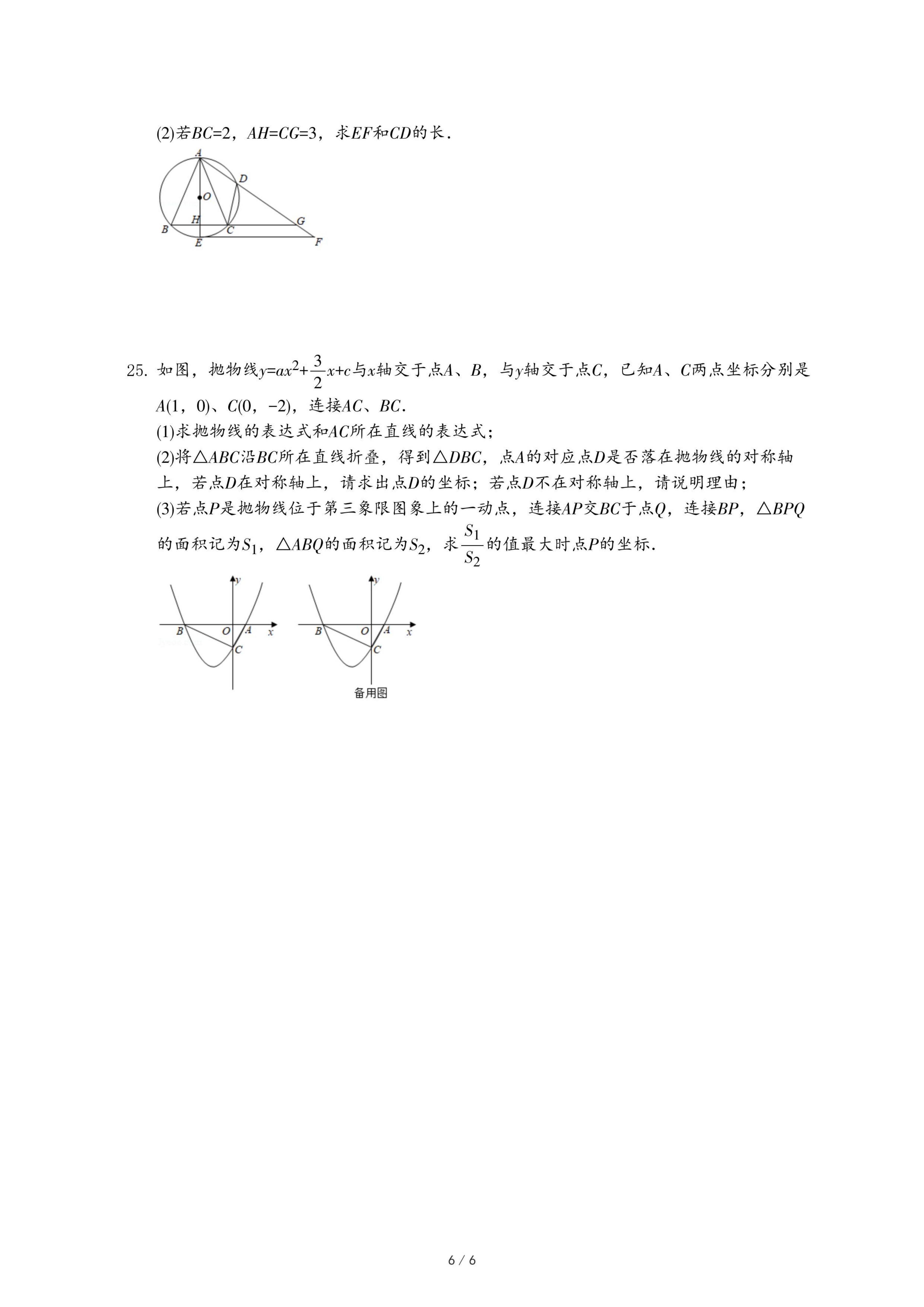 (2)若$BC=2$，$AH=CG=3$，求$EF$和$CD$的长．

A
D
O
H
G
B
C
E
F

25. 如图，抛物线$y=ax^2+\frac{3}{2}x+c$与$x$轴交于点$A$、$B$，与$y$轴交于点$C$，已知$A$、$C$两点坐标分别是$A(1，0)$、$C(0，-2)$，连接$AC$、$BC$．

(1)求抛物线的表达式和$AC$所在直线的表达式；

(2)将$\triangle ABC$沿$BC$所在直线折叠，得到$\triangle DBC$，点$A$的对应点$D$是否落在抛物线的对称轴上，若点$D$在对称轴上，请求出点$D$的坐标；若点$D$不在对称轴上，请说明理由；

(3)若点$P$是抛物线位于第三象限图象上的一动点，连接$AP$交$BC$于点$Q$，连接$BP$，$\triangle BPQ$的面积记为$S_1$，$\triangle ABQ$的面积记为$S_2$，求$\frac{S_1}{S_2}$的值最大时点$P$的坐标．

y
B
O
A
x
C

y
B
O
A
x
C
备用图

6 / 6